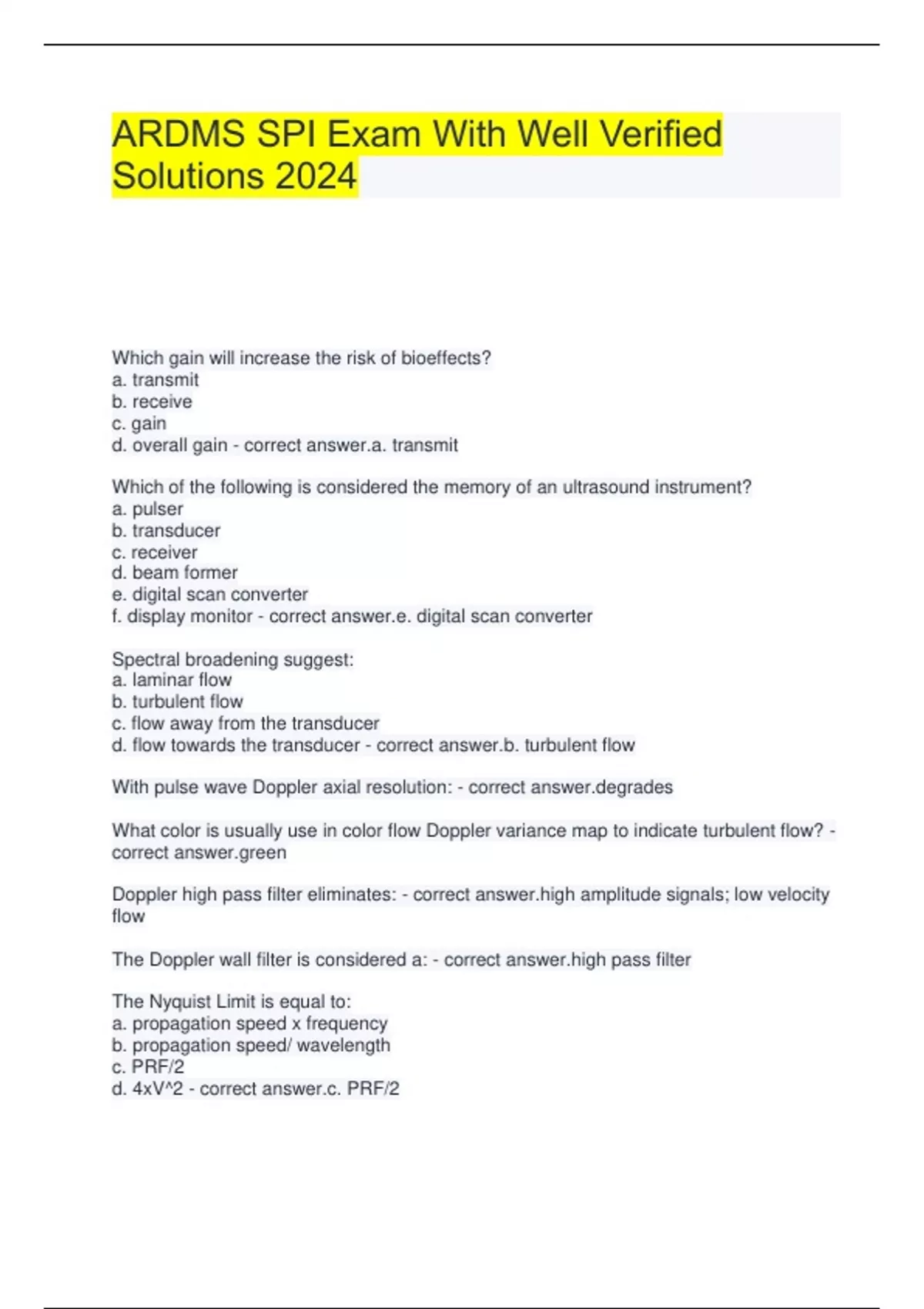 ARDMS SPI Exam With Well Verified Solutions 2024

Which gain will increase the risk of bioeffects?
a. transmit
b. receive
c. gain
d. overall gain - correct answer.a. transmit

Which of the following is considered the memory of an ultrasound instrument?
a. pulser
b. transducer
c. receiver
d. beam former
e. digital scan converter
f. display monitor - correct answer.e. digital scan converter

Spectral broadening suggest:
a. laminar flow
b. turbulent flow
c. flow away from the transducer
d. flow towards the transducer - correct answer.b. turbulent flow

With pulse wave Doppler axial resolution: - correct answer.degrades

What color is usually use in color flow Doppler variance map to indicate turbulent flow? - correct answer.green

Doppler high pass filter eliminates: - correct answer.high amplitude signals; low velocity flow

The Doppler wall filter is considered a: - correct answer.high pass filter

The Nyquist Limit is equal to:
a. propagation speed x frequency
b. propagation speed/ wavelength
c. PRF/2
d. 4xV^2 - correct answer.c. PRF/2